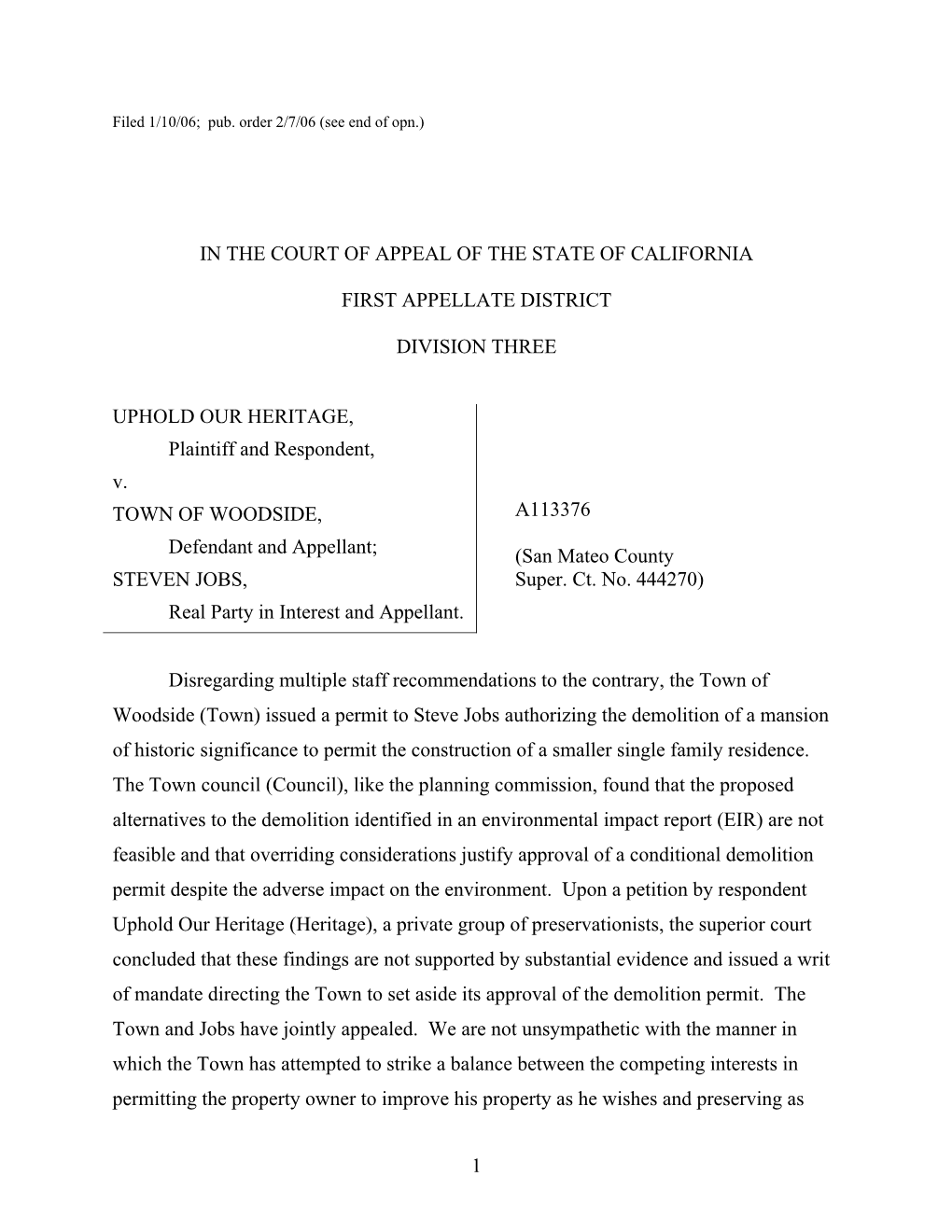 Filed 1/10/06; pub. order 2/7/06 (see end of opn.)

IN THE COURT OF APPEAL OF THE STATE OF CALIFORNIA

FIRST APPELLATE DISTRICT

DIVISION THREE

UPHOLD OUR HERITAGE,
Plaintiff and Respondent,
v.
TOWN OF WOODSIDE,
Defendant and Appellant;
STEVEN JOBS,
Real Party in Interest and Appellant.

A113376

(San Mateo County
Super. Ct. No. 444270)

Disregarding multiple staff recommendations to the contrary, the Town of Woodside (Town) issued a permit to Steve Jobs authorizing the demolition of a mansion of historic significance to permit the construction of a smaller single family residence. The Town council (Council), like the planning commission, found that the proposed alternatives to the demolition identified in an environmental impact report (EIR) are not feasible and that overriding considerations justify approval of a conditional demolition permit despite the adverse impact on the environment. Upon a petition by respondent Uphold Our Heritage (Heritage), a private group of preservationists, the superior court concluded that these findings are not supported by substantial evidence and issued a writ of mandate directing the Town to set aside its approval of the demolition permit. The Town and Jobs have jointly appealed. We are not unsympathetic with the manner in which the Town has attempted to strike a balance between the competing interests in permitting the property owner to improve his property as he wishes and preserving as

1